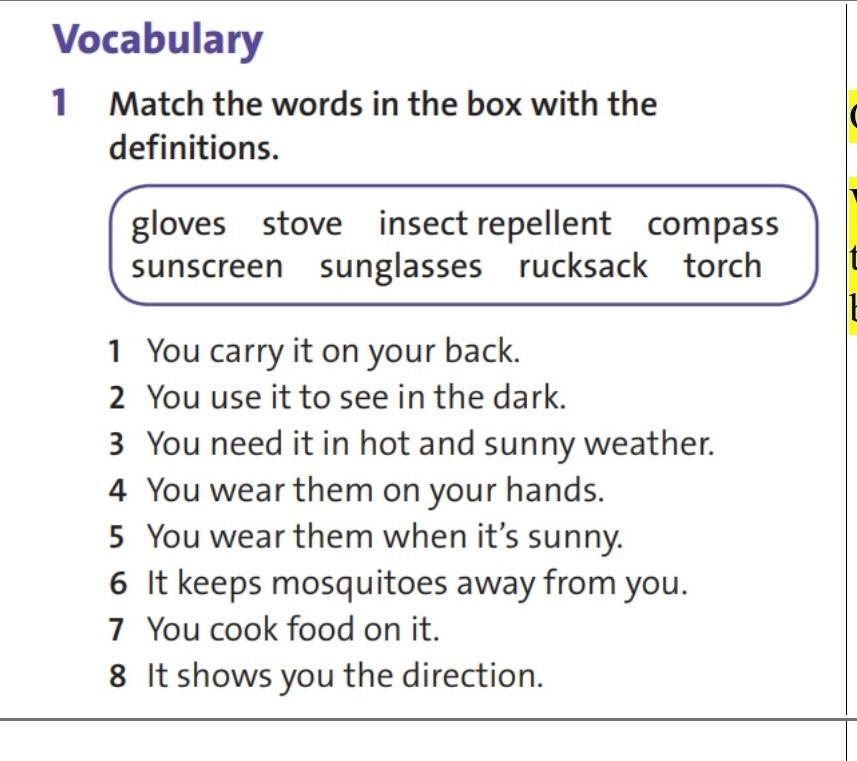 Vocabulary

1 Match the words in the box with the definitions.

gloves stove insect repellent compass sunscreen sunglasses rucksack torch

1 You carry it on your back.
2 You use it to see in the dark.
3 You need it in hot and sunny weather.
4 You wear them on your hands.
5 You wear them when it's sunny.
6 It keeps mosquitoes away from you.
7 You cook food on it.
8 It shows you the direction.